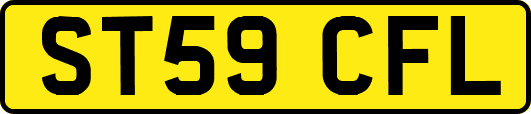 ST59 CFL